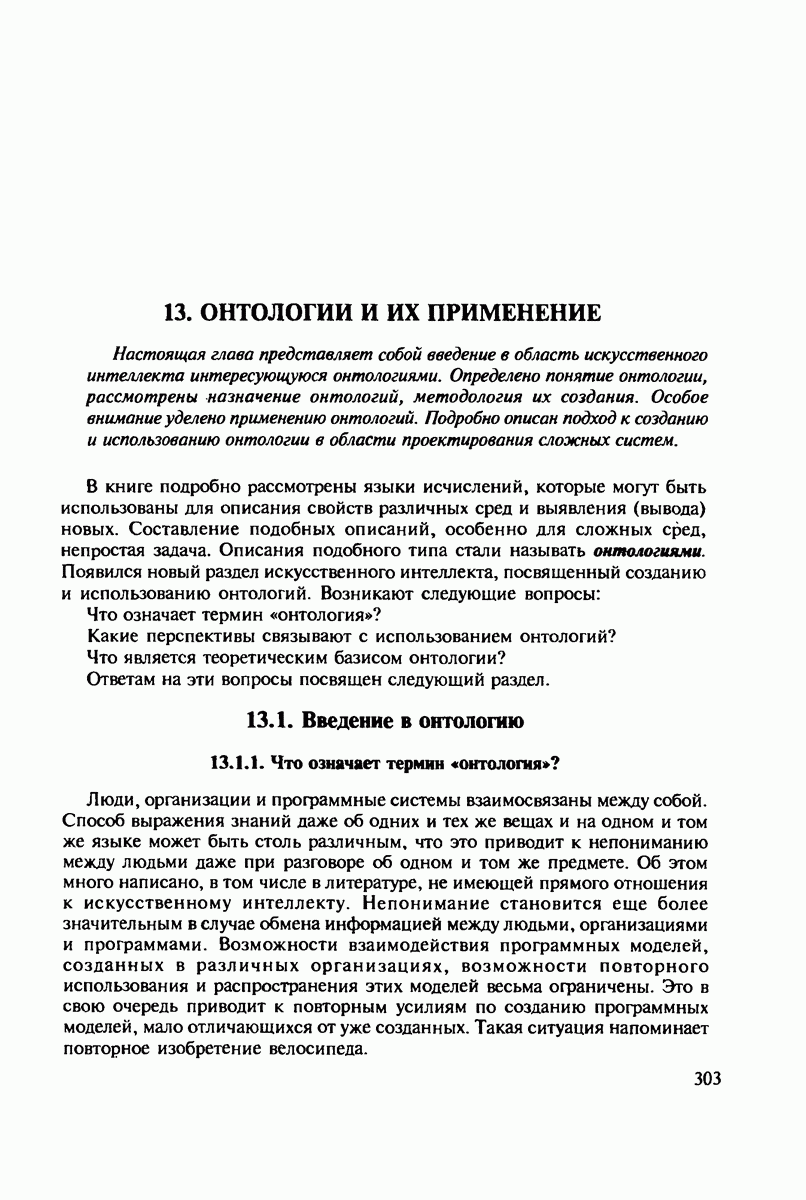 13. ОНТОЛОГИИ И ИХ ПРИМЕНЕНИЕ

Настоящая глава представляет собой введение в область искусственного интеллекта интересующуюся онтологиями. Определено понятие онтологии, рассмотрены назначение онтологий, методология их создания. Особое внимание уделено применению онтологий. Подробно описан подход к созданию и использованию онтологии в области проектирования сложных систем.

В книге подробно рассмотрены языки исчислений, которые могут быть использованы для описания свойств различных сред и выявления (вывода) новых. Составление подобных описаний, особенно для сложных сред, непростая задача. Описания подобного типа стали называть онтологиями. Появился новый раздел искусственного интеллекта, посвященный созданию и использованию онтологий. Возникают следующие вопросы:

Что означает термин «онтология»?

Какие перспективы связывают с использованием онтологий?

Что является теоретическим базисом онтологии?

Ответам на эти вопросы посвящен следующий раздел.

13.1. Введение в онтологию

13.1.1. Что означает термин «онтология»?

Люди, организации и программные системы взаимосвязаны между собой. Способ выражения знаний даже об одних и тех же вещах и на одном и том же языке может быть столь различным, что это приводит к непониманию между людьми даже при разговоре об одном и том же предмете. Об этом много написано, в том числе в литературе, не имеющей прямого отношения к искусственному интеллекту. Непонимание становится еще более значительным в случае обмена информацией между людьми, организациями и программами. Возможности взаимодействия программных моделей, созданных в различных организациях, возможности повторного использования и распространения этих моделей весьма ограничены. Это в свою очередь приводит к повторным усилиям по созданию программных моделей, мало отличающихся от уже созданных. Такая ситуация напоминает повторное изобретение велосипеда.

303